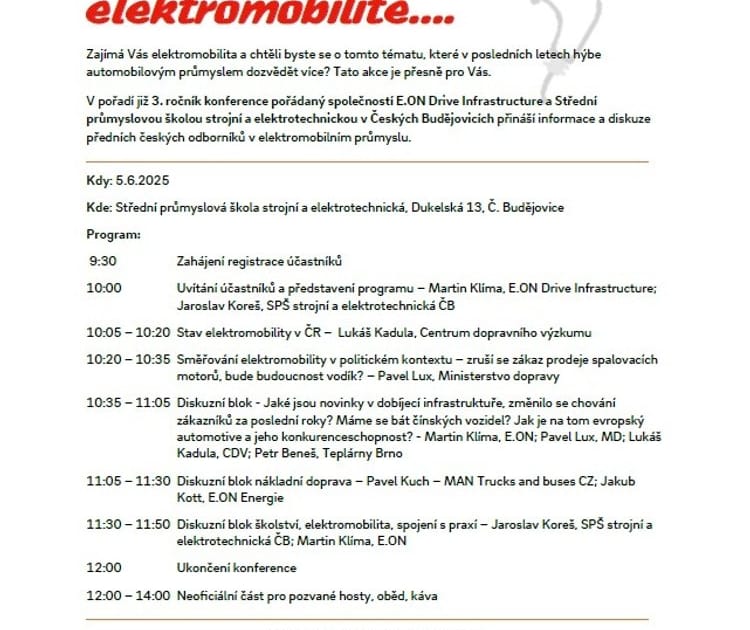 elektromobilitě....

Zajímá Vás elektromobilita a chtěli byste se o tomto tématu, které v posledních letech hýbe automobilovým průmyslem dozvědět více? Tato akce je přesně pro Vás.

V pořadí již 3. ročník konference pořádaný společností E.ON Drive Infrastructure a Střední průmyslovou školou strojní a elektrotechnickou v Českých Budějovicích přináší informace a diskuze předních českých odborníků v elektromobilním průmyslu.

Kdy: 5.6.2025

Kde: Střední průmyslová škola strojní a elektrotechnická, Dukelská 13, Č. Budějovice

Program:

| | |
|---|---|
| 9:30 | Zahájení registrace účastníků |
| 10:00 | Uvítání účastníků a představení programu – Martin Klíma, E.ON Drive Infrastructure; Jaroslav Koreš, SPŠ strojní a elektrotechnická ČB |
| 10:05 – 10:20 | Stav elektromobility v ČR – Lukáš Kadula, Centrum dopravního výzkumu |
| 10:20 – 10:35 | Směřování elektromobility v politickém kontextu – zruší se zákaz prodeje spalovacích motorů, bude budoucnost vodík? – Pavel Lux, Ministerstvo dopravy |
| 10:35 – 11:05 | Diskuzní blok - Jaké jsou novinky v dobíjecí infrastruktuře, změnilo se chování zákazníků za poslední roky? Máme se bát čínských vozidel? Jak je na tom evropský automotive a jeho konkurenceschopnost? - Martin Klíma, E.ON; Pavel Lux, MD; Lukáš Kadula, CDV; Petr Beneš, Teplárny Brno |
| 11:05 – 11:30 | Diskuzní blok nákladní doprava – Pavel Kuch – MAN Trucks and buses CZ; Jakub Kott, E.ON Energie |
| 11:30 – 11:50 | Diskuzní blok školství, elektromobilita, spojení s praxí – Jaroslav Koreš, SPŠ strojní a elektrotechnická ČB; Martin Klíma, E.ON |
| 12:00 | Ukončení konference |
| 12:00 – 14:00 | Neoficiální část pro pozvané hosty, oběd, káva |